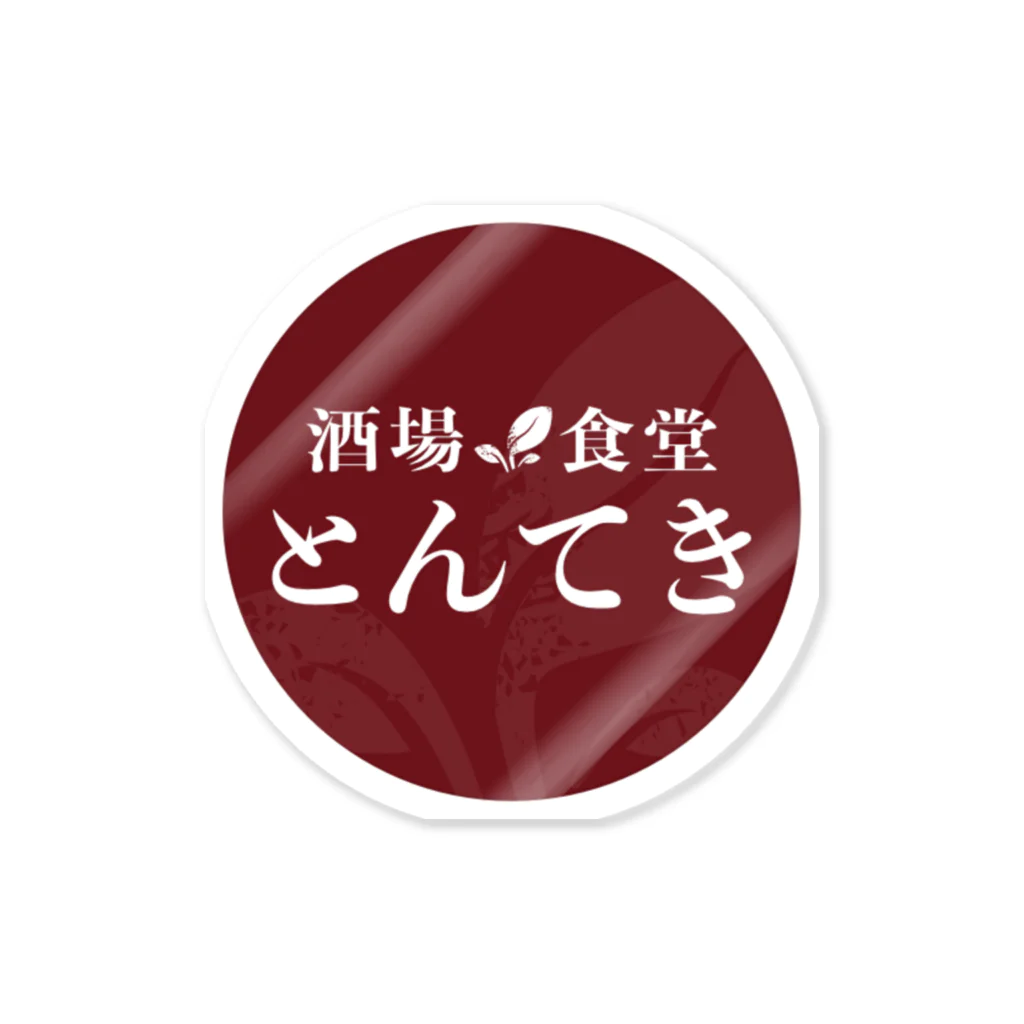 酒場 食堂
とんてき